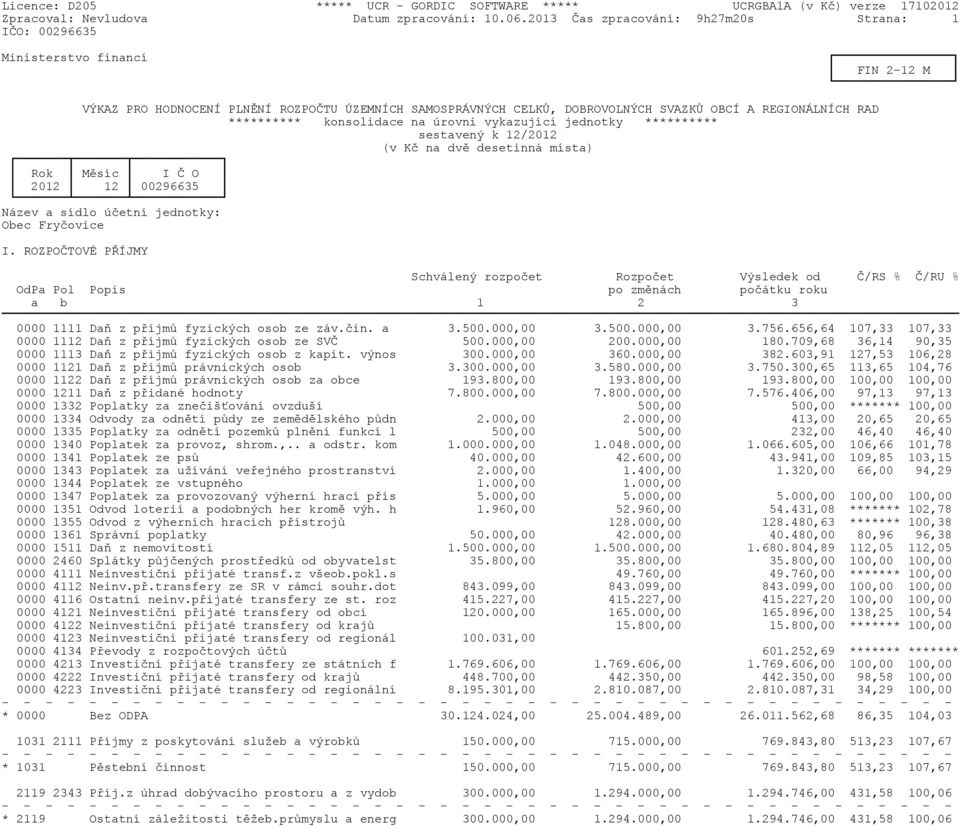 Licence: D205 ***** UCR - GORDIC SOFTWARE ***** UCRGBA1A (v Kč) verze 17102012
Zpracoval: Nevludova Datum zpracování: 10.06.2013 Čas zpracování: 9h27m20s Strana: 1
IČO: 00296635

Ministerstvo financí

FIN 2-12 M

VÝKAZ PRO HODNOCENÍ PLNĚNÍ ROZPOČTU ÚZEMNÍCH SAMOSPRÁVNÝCH CELKŮ, DOBROVOLNÝCH SVAZKŮ OBCÍ A REGIONÁLNÍCH RAD
********** konsolidace na úrovni vykazující jednotky **********
sestavený k 12/2012
(v Kč na dvě desetinná místa)

| Rok | Měsíc | I Č O |
|---|---|---|
| 2012 | 12 | 00296635 |

Název a sídlo účetní jednotky:
Obec Fryčovice

I. ROZPOČTOVÉ PŘÍJMY

| OdPa a | Pol b | Popis | Schválený rozpočet 1 | Rozpočet po změnách 2 | Výsledek od počátku roku 3 | Č/RS % | Č/RU % |
|---|---|---|---|---|---|---|---|
| 0000 | 1111 | Daň z příjmů fyzických osob ze záv.čin. a | 3.500.000,00 | 3.500.000,00 | 3.756.656,64 | 107,33 | 107,33 |
| 0000 | 1112 | Daň z příjmů fyzických osob ze SVČ | 500.000,00 | 200.000,00 | 180.709,68 | 36,14 | 90,35 |
| 0000 | 1113 | Daň z příjmů fyzických osob z kapit. výnos | 300.000,00 | 360.000,00 | 382.603,91 | 127,53 | 106,28 |
| 0000 | 1121 | Daň z příjmů právnických osob | 3.300.000,00 | 3.580.000,00 | 3.750.300,65 | 113,65 | 104,76 |
| 0000 | 1122 | Daň z příjmů právnických osob za obce | 193.800,00 | 193.800,00 | 193.800,00 | 100,00 | 100,00 |
| 0000 | 1211 | Daň z přidané hodnoty | 7.800.000,00 | 7.800.000,00 | 7.576.406,00 | 97,13 | 97,13 |
| 0000 | 1332 | Poplatky za znečišťování ovzduší | | 500,00 | 500,00 | ******* | 100,00 |
| 0000 | 1334 | Odvody za odnětí půdy ze zemědělského půdn | 2.000,00 | 2.000,00 | 413,00 | 20,65 | 20,65 |
| 0000 | 1335 | Poplatky za odnětí pozemků plnění funkcí l | 500,00 | 500,00 | 232,00 | 46,40 | 46,40 |
| 0000 | 1340 | Poplatek za provoz, shrom.,.. a odstr. kom | 1.000.000,00 | 1.048.000,00 | 1.066.605,00 | 106,66 | 101,78 |
| 0000 | 1341 | Poplatek ze psů | 40.000,00 | 42.600,00 | 43.941,00 | 109,85 | 103,15 |
| 0000 | 1343 | Poplatek za užívání veřejného prostranství | 2.000,00 | 1.400,00 | 1.320,00 | 66,00 | 94,29 |
| 0000 | 1344 | Poplatek ze vstupného | 1.000,00 | 1.000,00 | | | |
| 0000 | 1347 | Poplatek za provozovaný výherní hrací přís | 5.000,00 | 5.000,00 | 5.000,00 | 100,00 | 100,00 |
| 0000 | 1351 | Odvod loterií a podobných her kromě výh. h | 1.960,00 | 52.960,00 | 54.431,08 | ******* | 102,78 |
| 0000 | 1355 | Odvod z výherních hracích přístrojů | | 128.000,00 | 128.480,63 | ******* | 100,38 |
| 0000 | 1361 | Správní poplatky | 50.000,00 | 42.000,00 | 40.480,00 | 80,96 | 96,38 |
| 0000 | 1511 | Daň z nemovitostí | 1.500.000,00 | 1.500.000,00 | 1.680.804,89 | 112,05 | 112,05 |
| 0000 | 2460 | Splátky půjčených prostředků od obyvatelst | 35.800,00 | 35.800,00 | 35.800,00 | 100,00 | 100,00 |
| 0000 | 4111 | Neinvestiční přijaté transf.z všeob.pokl.s | | 49.760,00 | 49.760,00 | ******* | 100,00 |
| 0000 | 4112 | Neinv.př.transfery ze SR v rámci souhr.dot | 843.099,00 | 843.099,00 | 843.099,00 | 100,00 | 100,00 |
| 0000 | 4116 | Ostatní neinv.přijaté transfery ze st. roz | 415.227,00 | 415.227,00 | 415.227,20 | 100,00 | 100,00 |
| 0000 | 4121 | Neinvestiční přijaté transfery od obcí | 120.000,00 | 165.000,00 | 165.896,00 | 138,25 | 100,54 |
| 0000 | 4122 | Neinvestiční přijaté transfery od krajů | | 15.800,00 | 15.800,00 | ******* | 100,00 |
| 0000 | 4123 | Neinvestiční přijaté transfery od regionál | 100.031,00 | | | | |
| 0000 | 4134 | Převody z rozpočtových účtů | | | 601.252,69 | ******* | ******* |
| 0000 | 4213 | Investiční přijaté transfery ze státních f | 1.769.606,00 | 1.769.606,00 | 1.769.606,00 | 100,00 | 100,00 |
| 0000 | 4222 | Investiční přijaté transfery od krajů | 448.700,00 | 442.350,00 | 442.350,00 | 98,58 | 100,00 |
| 0000 | 4223 | Investiční přijaté transfery od regionální | 8.195.301,00 | 2.810.087,00 | 2.810.087,31 | 34,29 | 100,00 |
| * 0000 | | Bez ODPA | 30.124.024,00 | 25.004.489,00 | 26.011.562,68 | 86,35 | 104,03 |
| 1031 | 2111 | Příjmy z poskytování služeb a výrobků | 150.000,00 | 715.000,00 | 769.843,80 | 513,23 | 107,67 |
| * 1031 | | Pěstební činnost | 150.000,00 | 715.000,00 | 769.843,80 | 513,23 | 107,67 |
| 2119 | 2343 | Příj.z úhrad dobývacího prostoru a z vydob | 300.000,00 | 1.294.000,00 | 1.294.746,00 | 431,58 | 100,06 |
| * 2119 | | Ostatní záležitosti těžeb.průmyslu a energ | 300.000,00 | 1.294.000,00 | 1.294.746,00 | 431,58 | 100,06 |